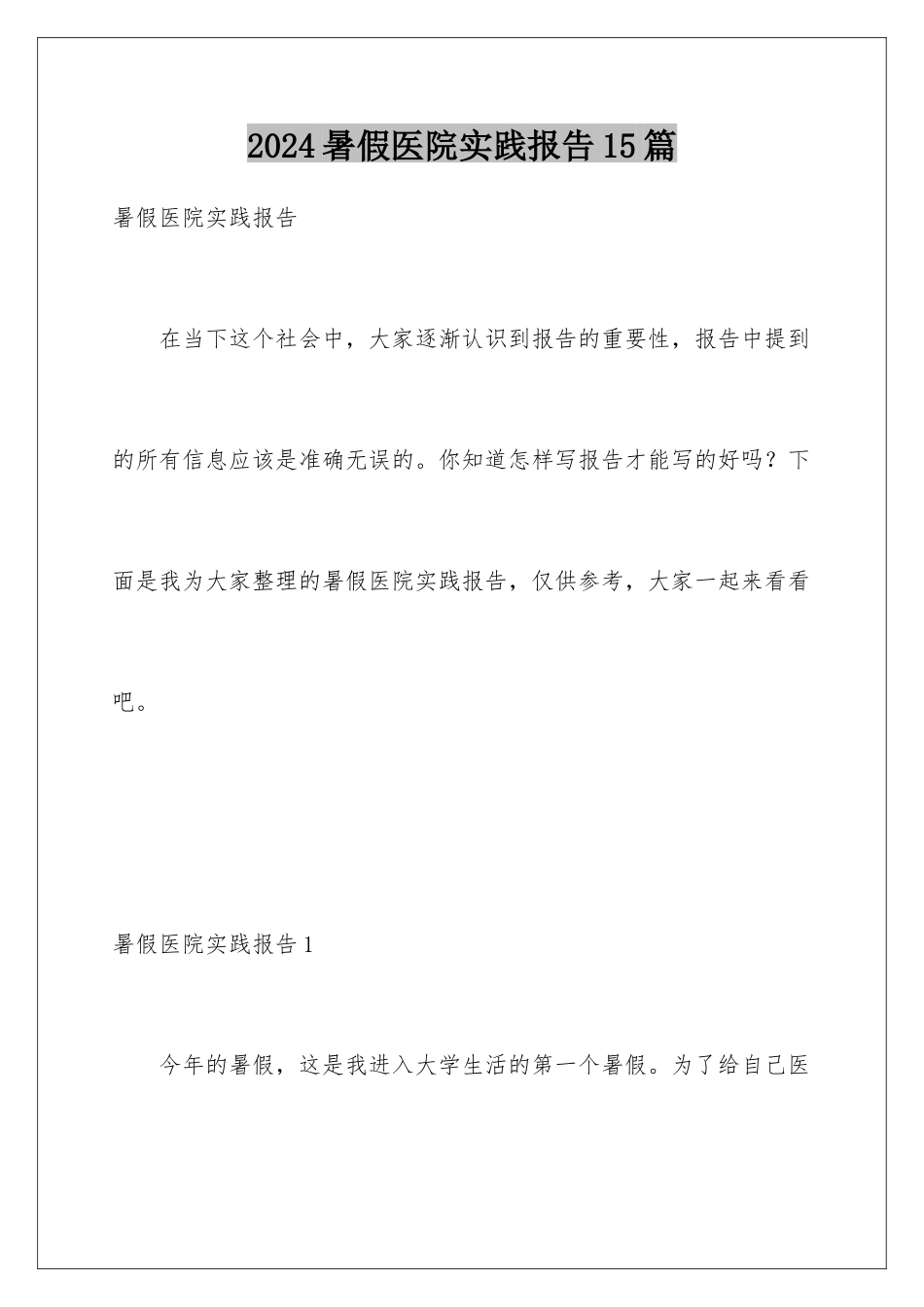 2024暑假医院实践报告15篇

暑假医院实践报告

在当下这个社会中，大家逐渐认识到报告的重要性，报告中提到的所有信息应该是准确无误的。你知道怎样写报告才能写的好吗？下面是我为大家整理的暑假医院实践报告，仅供参考，大家一起来看看吧。

暑假医院实践报告1

今年的暑假，这是我进入大学生活的第一个暑假。为了给自己医